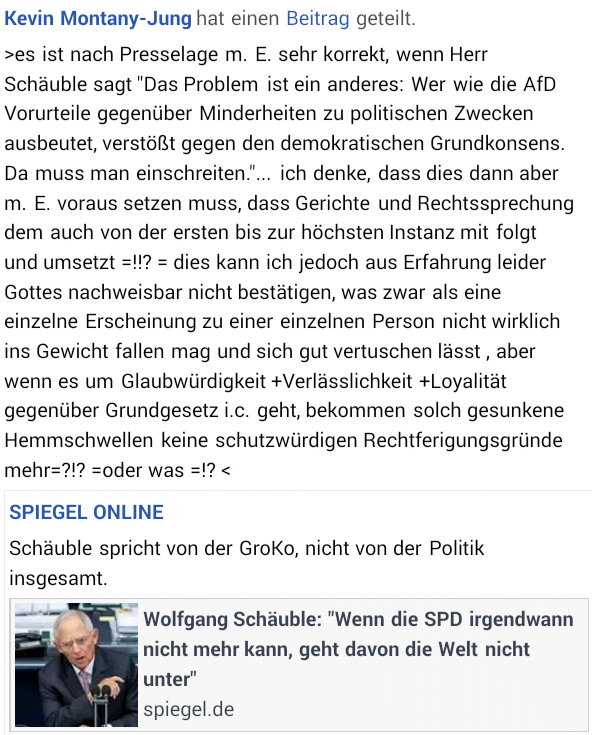 Kevin Montany-Jung hat einen Beitrag geteilt.

>es ist nach Presselage m. E. sehr korrekt, wenn Herr Schäuble sagt "Das Problem ist ein anderes: Wer wie die AfD Vorurteile gegenüber Minderheiten zu politischen Zwecken ausbeutet, verstößt gegen den demokratischen Grundkonsens. Da muss man einschreiten."... ich denke, dass dies dann aber m. E. voraus setzen muss, dass Gerichte und Rechtssprechung dem auch von der ersten bis zur höchsten Instanz mit folgt und umsetzt =!!? = dies kann ich jedoch aus Erfahrung leider Gottes nachweisbar nicht bestätigen, was zwar als eine einzelne Erscheinung zu einer einzelnen Person nicht wirklich ins Gewicht fallen mag und sich gut vertuschen lässt , aber wenn es um Glaubwürdigkeit +Verlässlichkeit +Loyalität gegenüber Grundgesetz i.c. geht, bekommen solch gesunkene Hemmschwellen keine schutzwürdigen Rechtferigungsgründe mehr=?!? =oder was =!? <

SPIEGEL ONLINE

Schäuble spricht von der GroKo, nicht von der Politik insgesamt.

Wolfgang Schäuble: "Wenn die SPD irgendwann nicht mehr kann, geht davon die Welt nicht unter"
spiegel.de